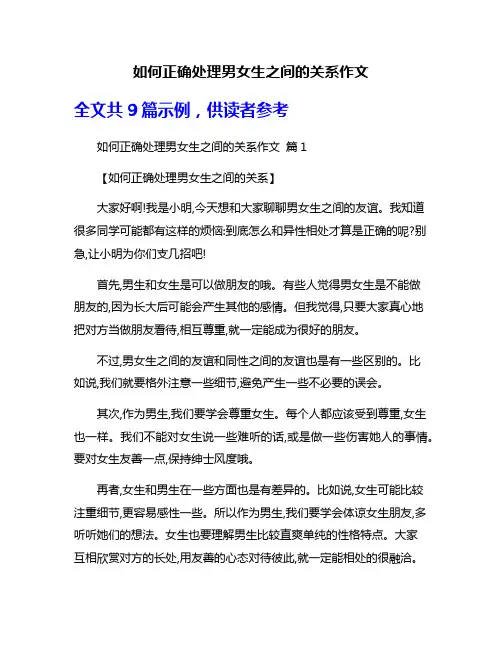 如何正确处理男女生之间的关系作文

全文共 9 篇示例，供读者参考

如何正确处理男女生之间的关系作文 篇 1

【如何正确处理男女生之间的关系】

大家好啊!我是小明,今天想和大家聊聊男女生之间的友谊。我知道很多同学可能都有这样的烦恼:到底怎么和异性相处才算是正确的呢?别急,让小明为你们支几招吧!

首先,男生和女生是可以做朋友的哦。有些人觉得男女生是不能做朋友的,因为长大后可能会产生其他的感情。但我觉得,只要大家真心地把对方当做朋友看待,相互尊重,就一定能成为很好的朋友。

不过,男女生之间的友谊和同性之间的友谊也是有一些区别的。比如说,我们就要格外注意一些细节,避免产生一些不必要的误会。

其次,作为男生,我们要学会尊重女生。每个人都应该受到尊重,女生也一样。我们不能对女生说一些难听的话,或是做一些伤害她人的事情。要对女生友善一点,保持绅士风度哦。

再者,女生和男生在一些方面也是有差异的。比如说,女生可能比较注重细节,更容易感性一些。所以作为男生,我们要学会体谅女生朋友,多听听她们的想法。女生也要理解男生比较直爽单纯的性格特点。大家互相欣赏对方的长处,用友善的心态对待彼此,就一定能相处的很融洽。